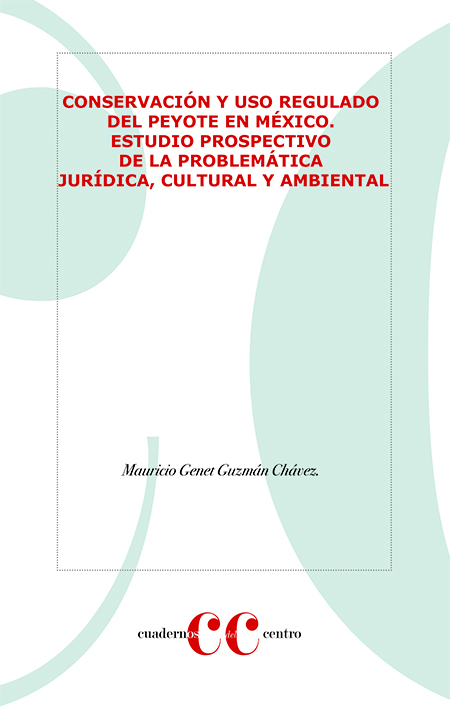 CONSERVACIÓN Y USO REGULADO DEL PEYOTE EN MÉXICO. ESTUDIO PROSPECTIVO DE LA PROBLEMÁTICA JURÍDICA, CULTURAL Y AMBIENTAL

Mauricio Genet Guzmán Chávez.

cuadernos del centro